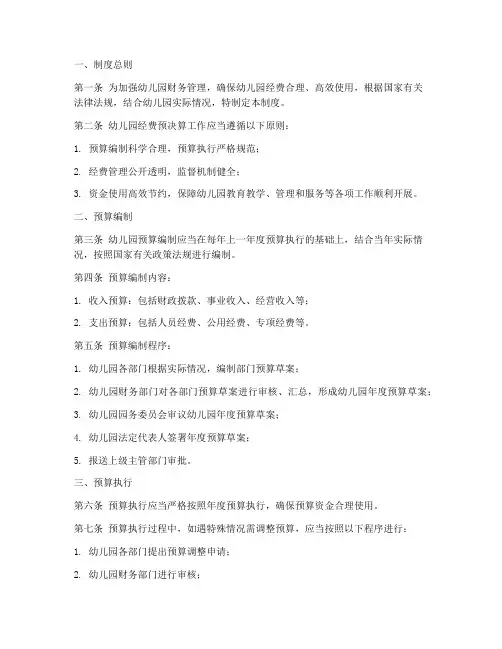 一、制度总则

第一条 为加强幼儿园财务管理，确保幼儿园经费合理、高效使用，根据国家有关法律法规，结合幼儿园实际情况，特制定本制度。

第二条 幼儿园经费预决算工作应当遵循以下原则：

1. 预算编制科学合理，预算执行严格规范；

2. 经费管理公开透明，监督机制健全；

3. 资金使用高效节约，保障幼儿园教育教学、管理和服务等各项工作顺利开展。

二、预算编制

第三条 幼儿园预算编制应当在每年上一年度预算执行的基础上，结合当年实际情况，按照国家有关政策法规进行编制。

第四条 预算编制内容：

1. 收入预算：包括财政拨款、事业收入、经营收入等；

2. 支出预算：包括人员经费、公用经费、专项经费等。

第五条 预算编制程序：

1. 幼儿园各部门根据实际情况，编制部门预算草案；

2. 幼儿园财务部门对各部门预算草案进行审核、汇总，形成幼儿园年度预算草案；

3. 幼儿园园务委员会审议幼儿园年度预算草案；

4. 幼儿园法定代表人签署年度预算草案；

5. 报送上级主管部门审批。

三、预算执行

第六条 预算执行应当严格按照年度预算执行，确保预算资金合理使用。

第七条 预算执行过程中，如遇特殊情况需调整预算，应当按照以下程序进行：

1. 幼儿园各部门提出预算调整申请；

2. 幼儿园财务部门进行审核；